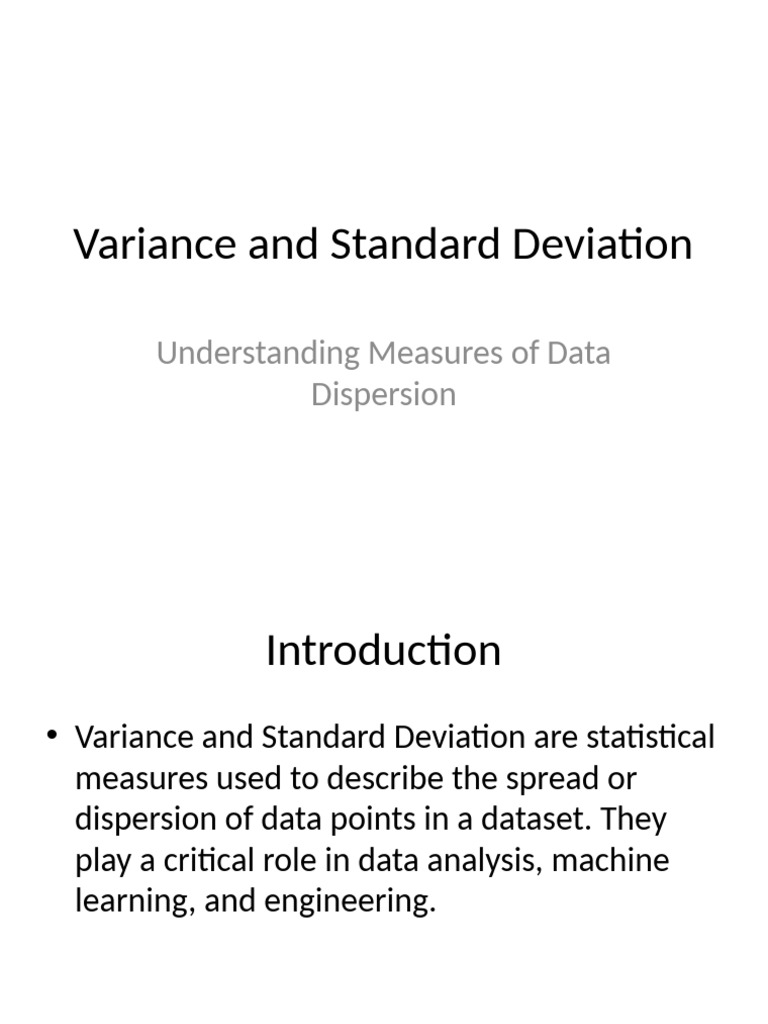 Variance and Standard Deviation

Understanding Measures of Data Dispersion

Introduction

• Variance and Standard Deviation are statistical measures used to describe the spread or dispersion of data points in a dataset. They play a critical role in data analysis, machine learning, and engineering.